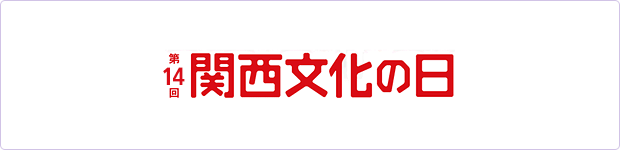 第14回 関西文化の日